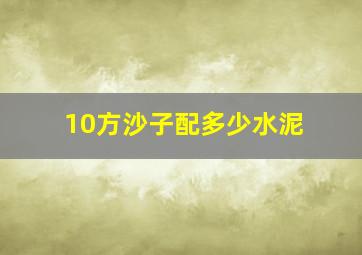 10方沙子配多少水泥